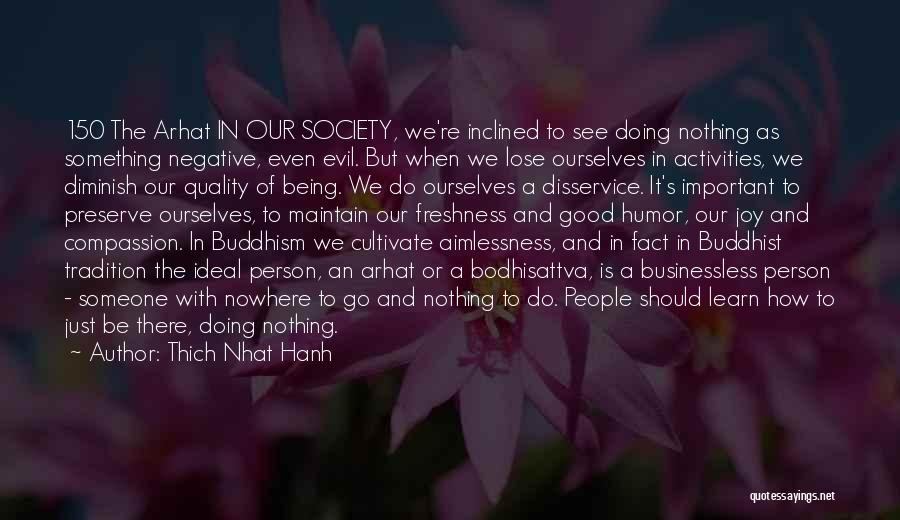 150 The Arhat IN OUR SOCIETY, we're inclined to see doing nothing as something negative, even evil. But when we lose ourselves in activities, we diminish our quality of being. We do ourselves a disservice. It's important to preserve ourselves, to maintain our freshness and good humor, our joy and compassion. In Buddhism we cultivate aimlessness, and in fact in Buddhist tradition the ideal person, an arhat or a bodhisattva, is a businessless person - someone with nowhere to go and nothing to do. People should learn how to just be there, doing nothing.

~ Author: Thich Nhat Hanh

quotessayings.net